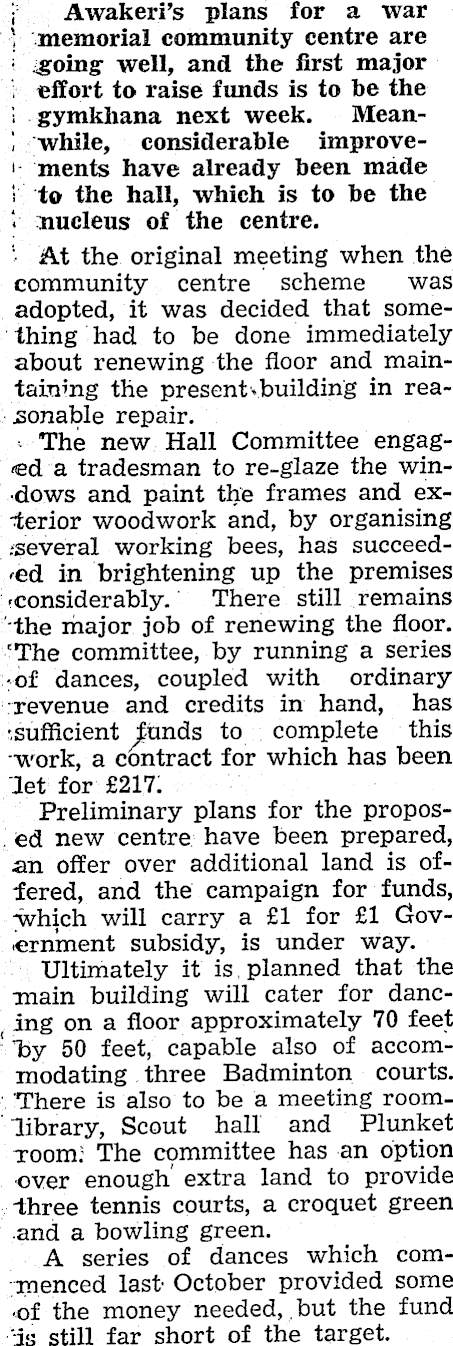 Awakeri's plans for a war memorial community centre are going well, and the first major effort to raise funds is to be the gymkhana next week. Meanwhile, considerable improvements have already been made to the hall, which is to be the nucleus of the centre.

At the original meeting when the community centre scheme was adopted, it was decided that something had to be done immediately about renewing the floor and maintaining the present building in reasonable repair.

The new Hall Committee engaged a tradesman to re-glaze the windows and paint the frames and exterior woodwork and, by organising several working bees, has succeeded in brightening up the premises considerably. There still remains the major job of renewing the floor. The committee, by running a series of dances, coupled with ordinary revenue and credits in hand, has sufficient funds to complete this work, a contract for which has been let for £217.

Preliminary plans for the proposed new centre have been prepared, an offer over additional land is offered, and the campaign for funds, which will carry a £1 for £1 Government subsidy, is under way.

Ultimately it is planned that the main building will cater for dancing on a floor approximately 70 feet by 50 feet, capable also of accommodating three Badminton courts. There is also to be a meeting room-library, Scout hall and Plunket room. The committee has an option over enough extra land to provide three tennis courts, a croquet green and a bowling green.

A series of dances which commenced last October provided some of the money needed, but the fund is still far short of the target.